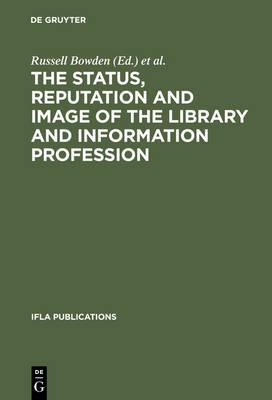 DE GRUYTER

Russell Bowden (Ed.) et al.

THE STATUS, REPUTATION AND IMAGE OF THE LIBRARY AND INFORMATION PROFESSION

IFLA PUBLICATIONS

DE
G